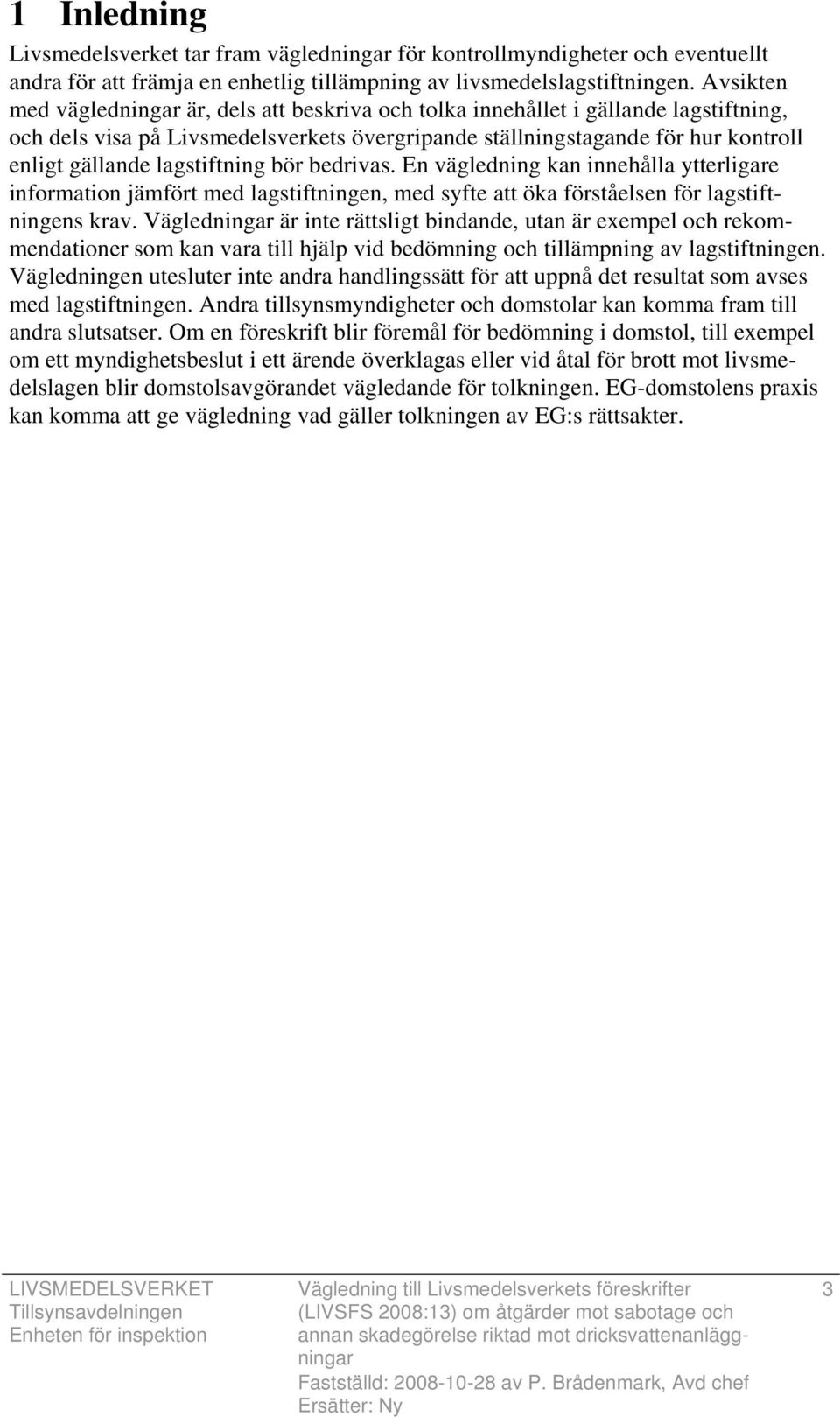 1 Inledning

Livsmedelsverket tar fram vägledningar för kontrollmyndigheter och eventuellt andra för att främja en enhetlig tillämpning av livsmedelslagstiftningen. Avsikten med vägledningar är, dels att beskriva och tolka innehållet i gällande lagstiftning, och dels visa på Livsmedelsverkets övergripande ställningstagande för hur kontroll enligt gällande lagstiftning bör bedrivas. En vägledning kan innehålla ytterligare information jämfört med lagstiftningen, med syfte att öka förståelsen för lagstiftningens krav. Vägledningar är inte rättsligt bindande, utan är exempel och rekommendationer som kan vara till hjälp vid bedömning och tillämpning av lagstiftningen. Vägledningen utesluter inte andra handlingssätt för att uppnå det resultat som avses med lagstiftningen. Andra tillsynsmyndigheter och domstolar kan komma fram till andra slutsatser. Om en föreskrift blir föremål för bedömning i domstol, till exempel om ett myndighetsbeslut i ett ärende överklagas eller vid åtal för brott mot livsmedelslagen blir domstolsavgörandet vägledande för tolkningen. EG-domstolens praxis kan komma att ge vägledning vad gäller tolkningen av EG:s rättsakter.

LIVSMEDELSVERKET
Tillsynsavdelningen
Enheten för inspektion

Vägledning till Livsmedelsverkets föreskrifter (LIVSFS 2008:13) om åtgärder mot sabotage och annan skadegörelse riktad mot dricksvattenanläggningar
Fastställd: 2008-10-28 av P. Brådenmark, Avd chef
Ersätter: Ny

3